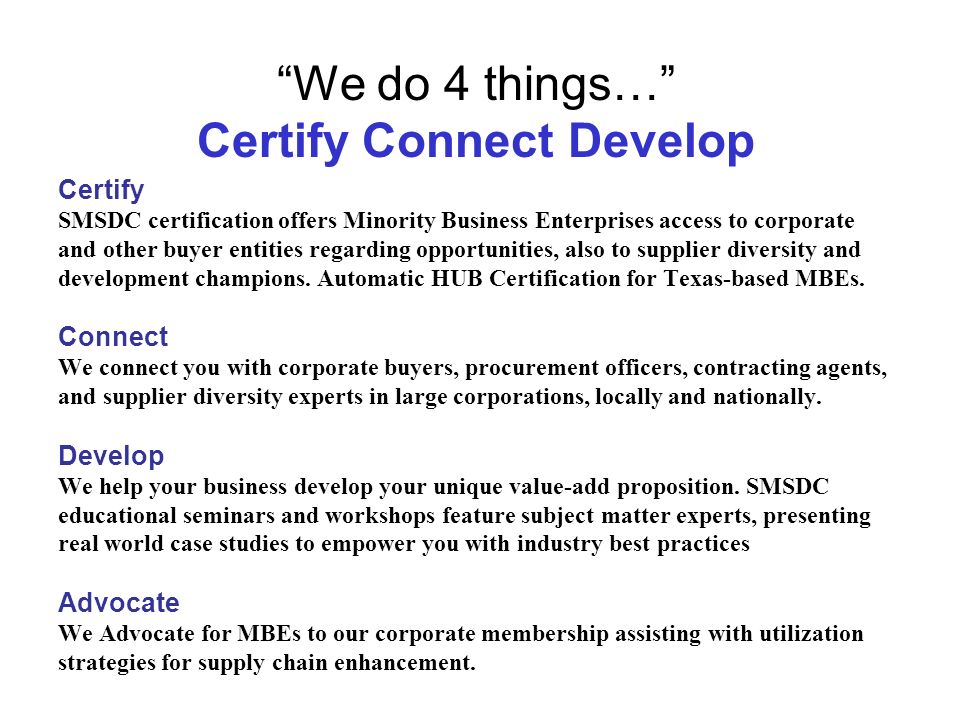 “We do 4 things…”
Certify Connect Develop

Certify
SMSDC certification offers Minority Business Enterprises access to corporate and other buyer entities regarding opportunities, also to supplier diversity and development champions. Automatic HUB Certification for Texas-based MBEs.

Connect
We connect you with corporate buyers, procurement officers, contracting agents, and supplier diversity experts in large corporations, locally and nationally.

Develop
We help your business develop your unique value-add proposition. SMSDC educational seminars and workshops feature subject matter experts, presenting real world case studies to empower you with industry best practices

Advocate
We Advocate for MBEs to our corporate membership assisting with utilization strategies for supply chain enhancement.